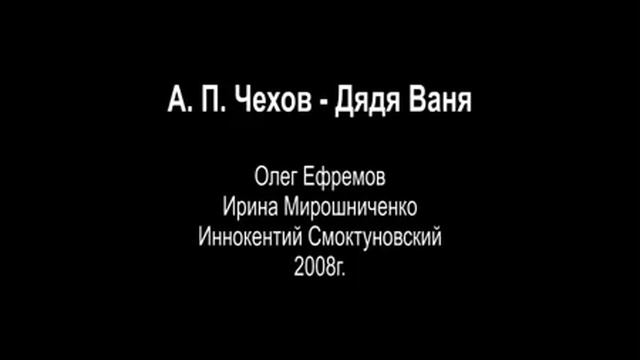 А. П. Чехов - Дядя Ваня

Олег Ефремов
Ирина Мирошниченко
Иннокентий Смоктуновский
2008г.